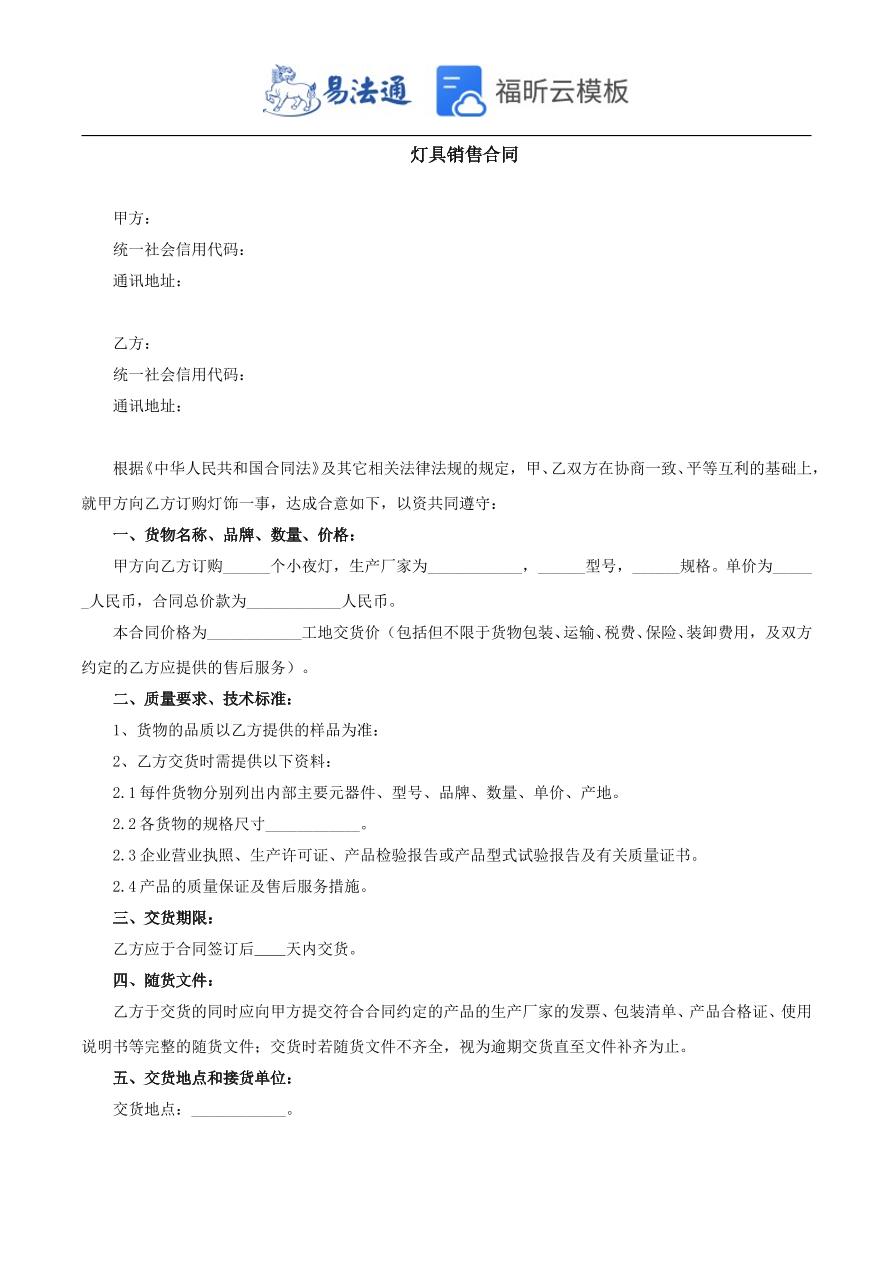 易法通　福昕云模板

灯具销售合同

甲方：
统一社会信用代码：
通讯地址：

乙方：
统一社会信用代码：
通讯地址：

根据《中华人民共和国合同法》及其它相关法律法规的规定，甲、乙双方在协商一致、平等互利的基础上，就甲方向乙方订购灯饰一事，达成合意如下，以资共同遵守：

一、货物名称、品牌、数量、价格：

甲方向乙方订购______个小夜灯，生产厂家为____________，______型号，______规格。单价为______人民币，合同总价款为____________人民币。

本合同价格为____________工地交货价（包括但不限于货物包装、运输、税费、保险、装卸费用，及双方约定的乙方应提供的售后服务）。

二、质量要求、技术标准：

1、货物的品质以乙方提供的样品为准：

2、乙方交货时需提供以下资料：

2.1 每件货物分别列出内部主要元器件、型号、品牌、数量、单价、产地。

2.2 各货物的规格尺寸____________。

2.3 企业营业执照、生产许可证、产品检验报告或产品型式试验报告及有关质量证书。

2.4 产品的质量保证及售后服务措施。

三、交货期限：

乙方应于合同签订后____天内交货。

四、随货文件：

乙方于交货的同时应向甲方提交符合合同约定的产品的生产厂家的发票、包装清单、产品合格证、使用说明书等完整的随货文件；交货时若随货文件不齐全，视为逾期交货直至文件补齐为止。

五、交货地点和接货单位：

交货地点：____________。